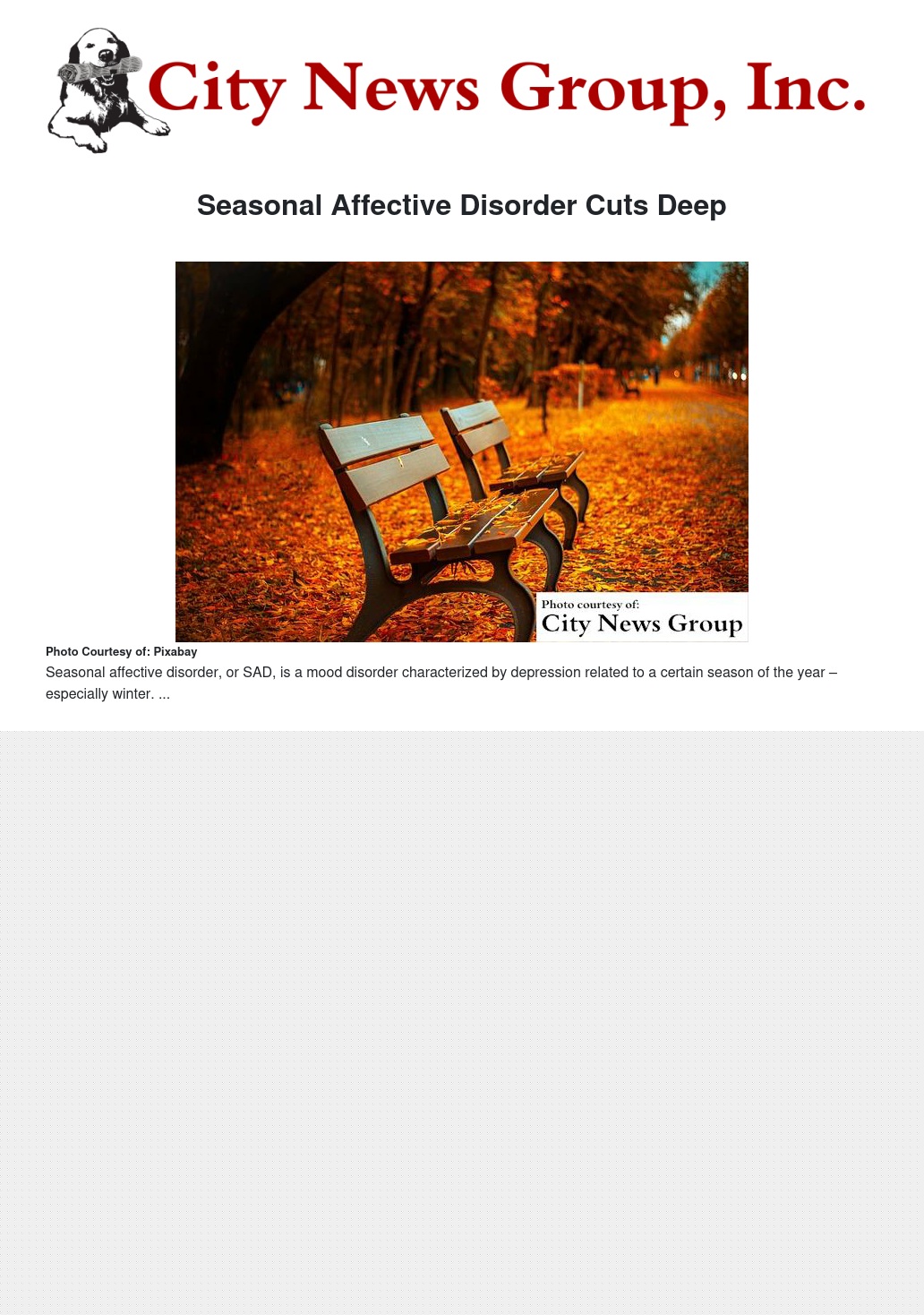 City News Group, Inc.

Seasonal Affective Disorder Cuts Deep

Photo courtesy of:
City News Group

Photo Courtesy of: Pixabay

Seasonal affective disorder, or SAD, is a mood disorder characterized by depression related to a certain season of the year – especially winter. ...